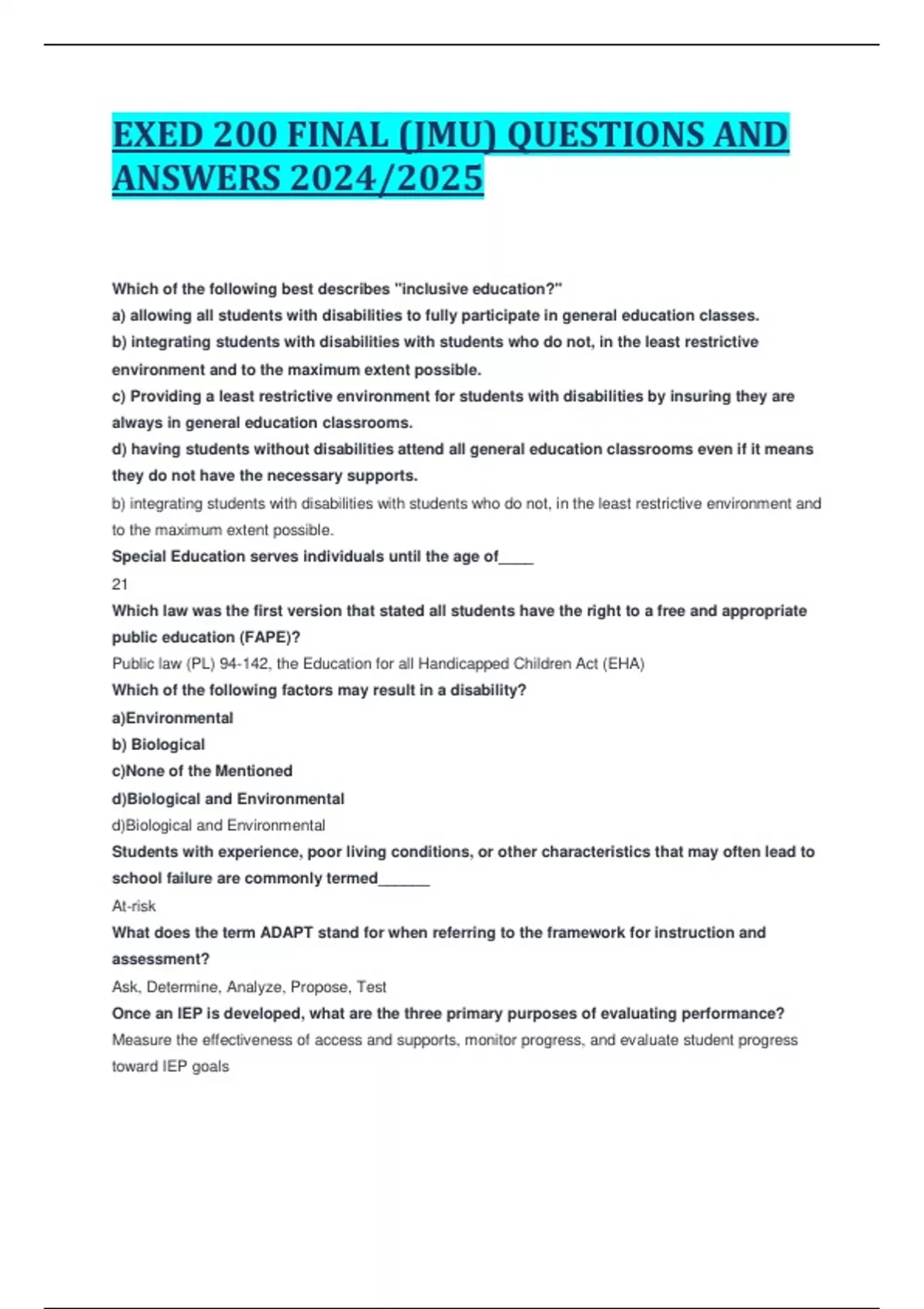 EXED 200 FINAL (JMU) QUESTIONS AND ANSWERS 2024/2025

Which of the following best describes "inclusive education?"
a) allowing all students with disabilities to fully participate in general education classes.
b) integrating students with disabilities with students who do not, in the least restrictive environment and to the maximum extent possible.
c) Providing a least restrictive environment for students with disabilities by insuring they are always in general education classrooms.
d) having students without disabilities attend all general education classrooms even if it means they do not have the necessary supports.
b) integrating students with disabilities with students who do not, in the least restrictive environment and to the maximum extent possible.
Special Education serves individuals until the age of____
21
Which law was the first version that stated all students have the right to a free and appropriate public education (FAPE)?
Public law (PL) 94-142, the Education for all Handicapped Children Act (EHA)
Which of the following factors may result in a disability?
a)Environmental
b) Biological
c)None of the Mentioned
d)Biological and Environmental
d)Biological and Environmental
Students with experience, poor living conditions, or other characteristics that may often lead to school failure are commonly termed______
At-risk
What does the term ADAPT stand for when referring to the framework for instruction and assessment?
Ask, Determine, Analyze, Propose, Test
Once an IEP is developed, what are the three primary purposes of evaluating performance?
Measure the effectiveness of access and supports, monitor progress, and evaluate student progress toward IEP goals